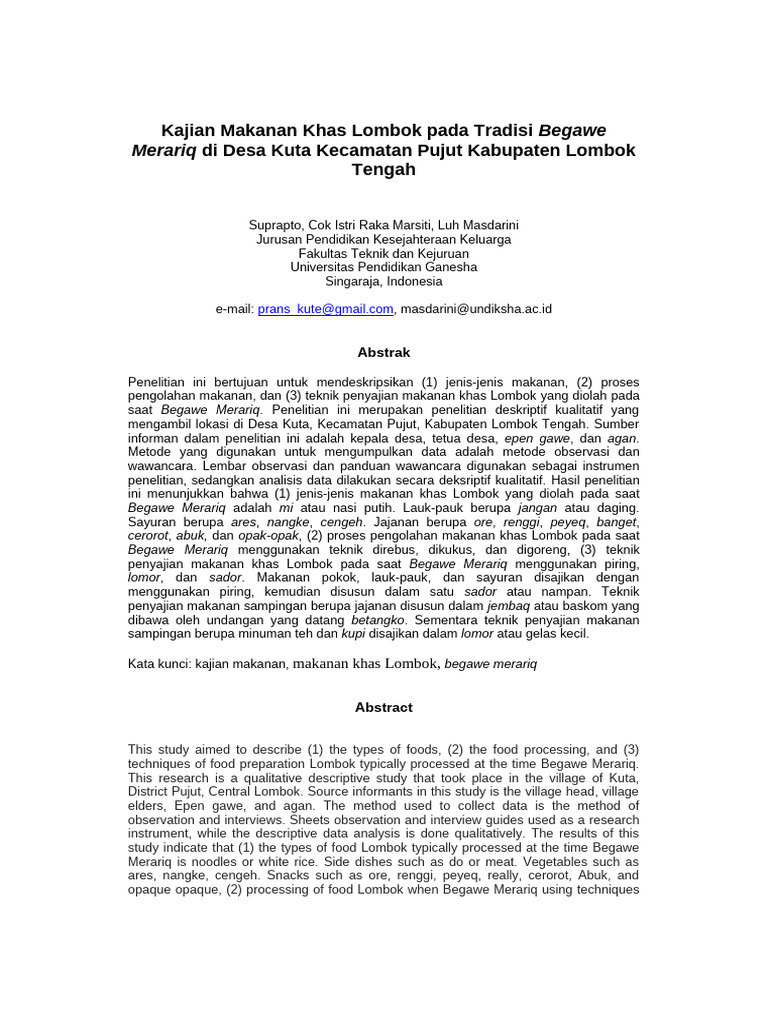 Kajian Makanan Khas Lombok pada Tradisi Begawe Merariq di Desa Kuta Kecamatan Pujut Kabupaten Lombok Tengah

Suprapto, Cok Istri Raka Marsiti, Luh Masdarini
Jurusan Pendidikan Kesejahteraan Keluarga
Fakultas Teknik dan Kejuruan
Universitas Pendidikan Ganesha
Singaraja, Indonesia

e-mail: prans_kute@gmail.com, masdarini@undiksha.ac.id

Abstrak

Penelitian ini bertujuan untuk mendeskripsikan (1) jenis-jenis makanan, (2) proses pengolahan makanan, dan (3) teknik penyajian makanan khas Lombok yang diolah pada saat Begawe Merariq. Penelitian ini merupakan penelitian deskriptif kualitatif yang mengambil lokasi di Desa Kuta, Kecamatan Pujut, Kabupaten Lombok Tengah. Sumber informan dalam penelitian ini adalah kepala desa, tetua desa, epen gawe, dan agan. Metode yang digunakan untuk mengumpulkan data adalah metode observasi dan wawancara. Lembar observasi dan panduan wawancara digunakan sebagai instrumen penelitian, sedangkan analisis data dilakukan secara deksriptif kualitatif. Hasil penelitian ini menunjukkan bahwa (1) jenis-jenis makanan khas Lombok yang diolah pada saat Begawe Merariq adalah mi atau nasi putih. Lauk-pauk berupa jangan atau daging. Sayuran berupa ares, nangke, cengeh. Jajanan berupa ore, renggi, peyeq, banget, cerorot, abuk, dan opak-opak, (2) proses pengolahan makanan khas Lombok pada saat Begawe Merariq menggunakan teknik direbus, dikukus, dan digoreng, (3) teknik penyajian makanan khas Lombok pada saat Begawe Merariq menggunakan piring, lomor, dan sador. Makanan pokok, lauk-pauk, dan sayuran disajikan dengan menggunakan piring, kemudian disusun dalam satu sador atau nampan. Teknik penyajian makanan sampingan berupa jajanan disusun dalam jembaq atau baskom yang dibawa oleh undangan yang datang betangko. Sementara teknik penyajian makanan sampingan berupa minuman teh dan kupi disajikan dalam lomor atau gelas kecil.

Kata kunci: kajian makanan, makanan khas Lombok, begawe merariq

Abstract

This study aimed to describe (1) the types of foods, (2) the food processing, and (3) techniques of food preparation Lombok typically processed at the time Begawe Merariq. This research is a qualitative descriptive study that took place in the village of Kuta, District Pujut, Central Lombok. Source informants in this study is the village head, village elders, Epen gawe, and agan. The method used to collect data is the method of observation and interviews. Sheets observation and interview guides used as a research instrument, while the descriptive data analysis is done qualitatively. The results of this study indicate that (1) the types of food Lombok typically processed at the time Begawe Merariq is noodles or white rice. Side dishes such as do or meat. Vegetables such as ares, nangke, cengeh. Snacks such as ore, renggi, peyeq, really, cerorot, Abuk, and opaque opaque, (2) processing of food Lombok when Begawe Merariq using techniques